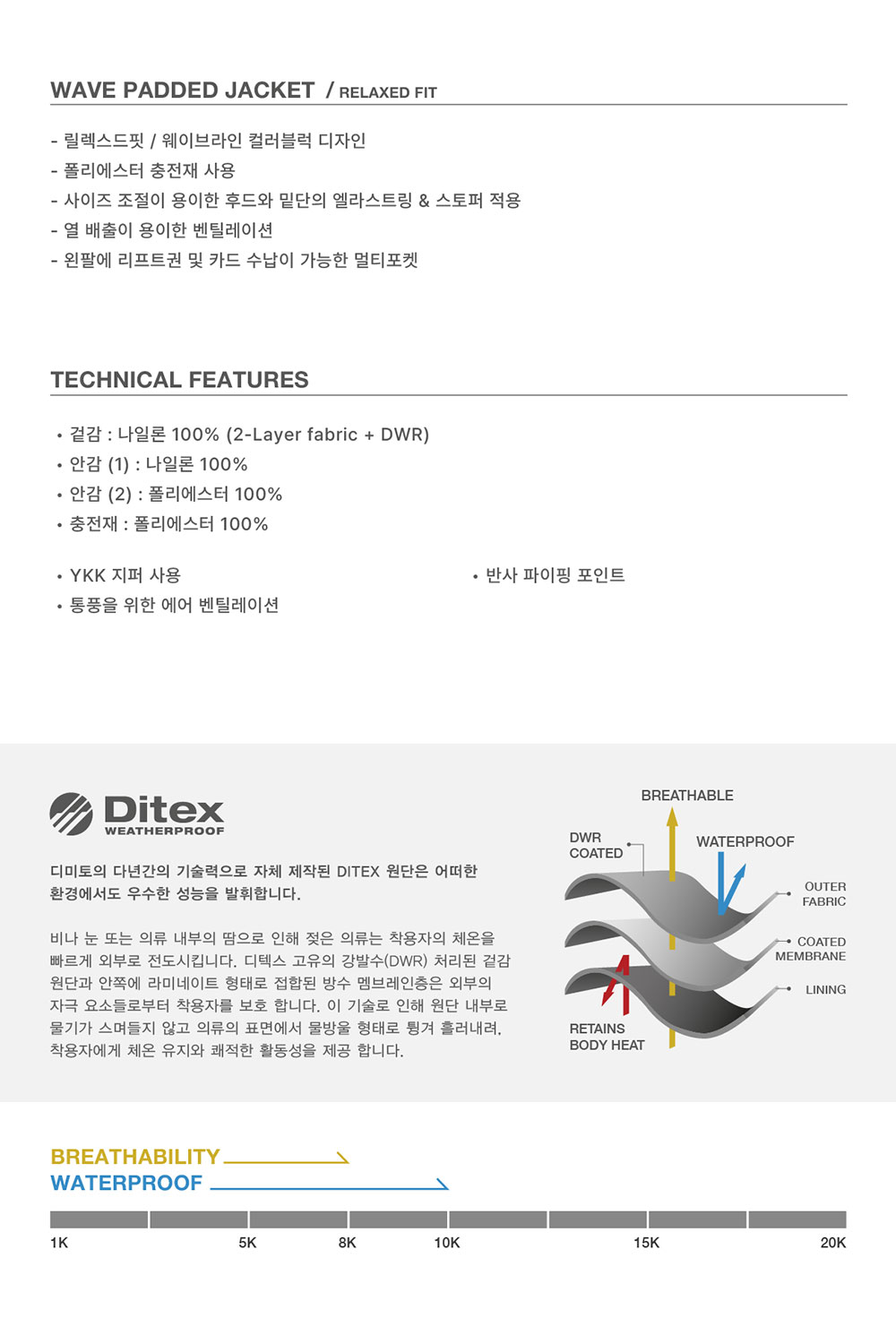 WAVE PADDED JACKET / RELAXED FIT

- 릴렉스드핏 / 웨이브라인 컬러블럭 디자인
- 폴리에스터 충전재 사용
- 사이즈 조절이 용이한 후드와 밑단의 엘라스트링 & 스토퍼 적용
- 열 배출이 용이한 벤틸레이션
- 왼팔에 리프트권 및 카드 수납이 가능한 멀티포켓

TECHNICAL FEATURES

• 겉감 : 나일론 100% (2-Layer fabric + DWR)
• 안감 (1) : 나일론 100%
• 안감 (2) : 폴리에스터 100%
• 충전재 : 폴리에스터 100%

• YKK 지퍼 사용
• 통풍을 위한 에어 벤틸레이션

• 반사 파이핑 포인트

Ditex
WEATHERPROOF

디미토의 다년간의 기술력으로 자체 제작된 DITEX 원단은 어떠한 환경에서도 우수한 성능을 발휘합니다.

비나 눈 또는 의류 내부의 땀으로 인해 젖은 의류는 착용자의 체온을 빠르게 외부로 전도시킵니다. 디텍스 고유의 강발수(DWR) 처리된 겉감 원단과 안쪽에 라미네이트 형태로 접합된 방수 멤브레인층은 외부의 자극 요소들로부터 착용자를 보호 합니다. 이 기술로 인해 원단 내부로 물기가 스며들지 않고 의류의 표면에서 물방울 형태로 튕겨 흘러내려, 착용자에게 체온 유지와 쾌적한 활동성을 제공 합니다.

BREATHABLE
DWR COATED
WATERPROOF
OUTER FABRIC
COATED MEMBRANE
LINING
RETAINS BODY HEAT

BREATHABILITY
WATERPROOF

1K 5K 8K 10K 15K 20K